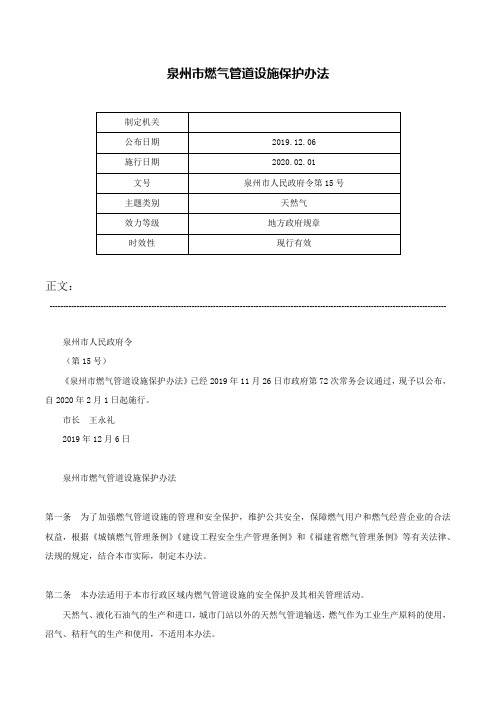 泉州市燃气管道设施保护办法

| 制定机关 | |
|---|---|
| 公布日期 | 2019.12.06 |
| 施行日期 | 2020.02.01 |
| 文号 | 泉州市人民政府令第15号 |
| 主题类别 | 天然气 |
| 效力等级 | 地方政府规章 |
| 时效性 | 现行有效 |

正文：

泉州市人民政府令

（第15号）

《泉州市燃气管道设施保护办法》已经2019年11月26日市政府第72次常务会议通过，现予以公布，自2020年2月1日起施行。

市长　王永礼

2019年12月6日

泉州市燃气管道设施保护办法

第一条　为了加强燃气管道设施的管理和安全保护，维护公共安全，保障燃气用户和燃气经营企业的合法权益，根据《城镇燃气管理条例》《建设工程安全生产管理条例》和《福建省燃气管理条例》等有关法律、法规的规定，结合本市实际，制定本办法。

第二条　本办法适用于本市行政区域内燃气管道设施的安全保护及其相关管理活动。

天然气、液化石油气的生产和进口，城市门站以外的天然气管道输送，燃气作为工业生产原料的使用，沼气、秸秆气的生产和使用，不适用本办法。